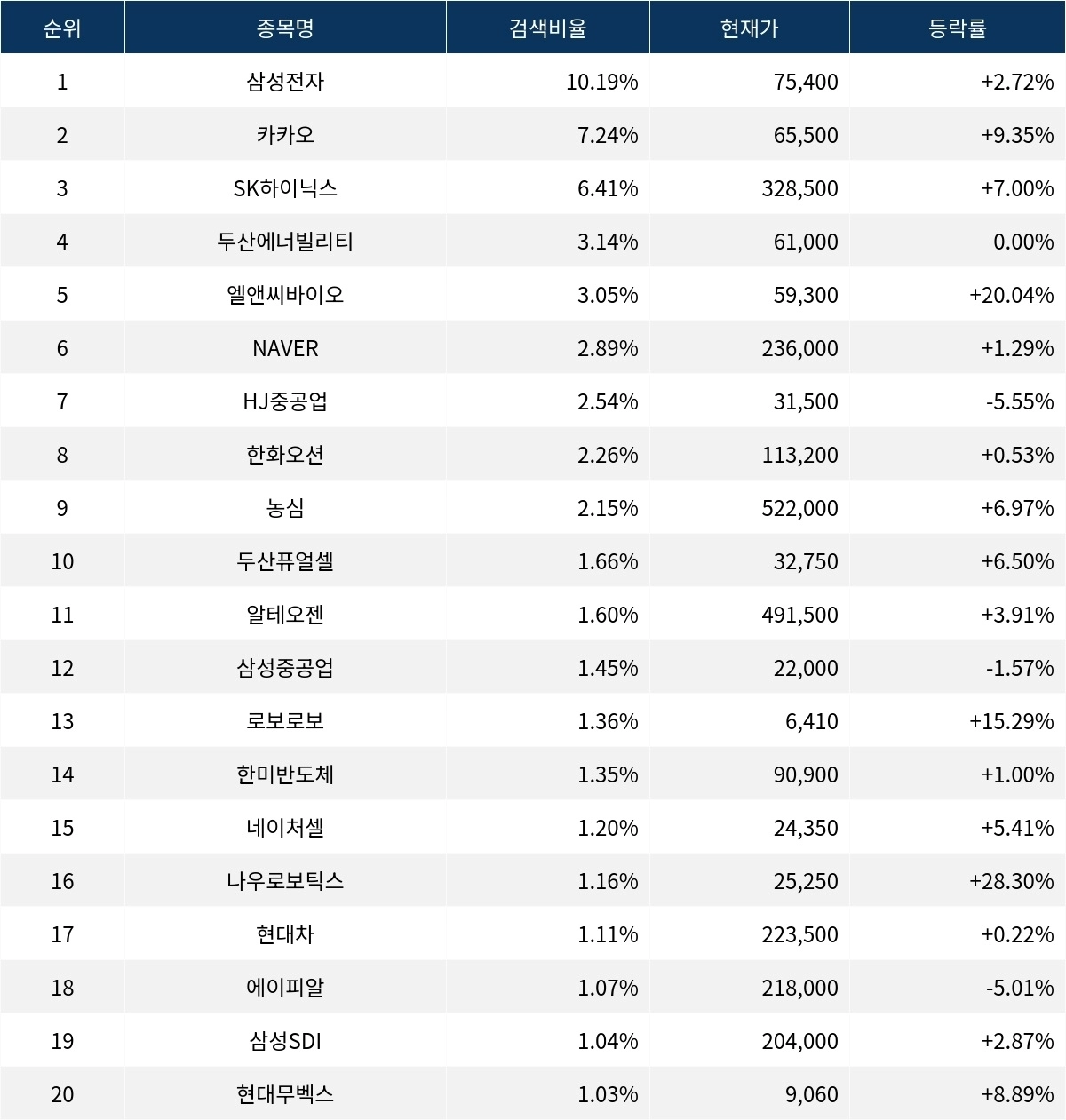 | 순위 | 종목명 | 검색비율 | 현재가 | 등락률 |
|---|---|---|---|---|
| 1 | 삼성전자 | 10.19% | 75,400 | +2.72% |
| 2 | 카카오 | 7.24% | 65,500 | +9.35% |
| 3 | SK하이닉스 | 6.41% | 328,500 | +7.00% |
| 4 | 두산에너빌리티 | 3.14% | 61,000 | 0.00% |
| 5 | 엘앤씨바이오 | 3.05% | 59,300 | +20.04% |
| 6 | NAVER | 2.89% | 236,000 | +1.29% |
| 7 | HJ중공업 | 2.54% | 31,500 | -5.55% |
| 8 | 한화오션 | 2.26% | 113,200 | +0.53% |
| 9 | 농심 | 2.15% | 522,000 | +6.97% |
| 10 | 두산퓨얼셀 | 1.66% | 32,750 | +6.50% |
| 11 | 알테오젠 | 1.60% | 491,500 | +3.91% |
| 12 | 삼성중공업 | 1.45% | 22,000 | -1.57% |
| 13 | 로보로보 | 1.36% | 6,410 | +15.29% |
| 14 | 한미반도체 | 1.35% | 90,900 | +1.00% |
| 15 | 네이처셀 | 1.20% | 24,350 | +5.41% |
| 16 | 나우로보틱스 | 1.16% | 25,250 | +28.30% |
| 17 | 현대차 | 1.11% | 223,500 | +0.22% |
| 18 | 에이피알 | 1.07% | 218,000 | -5.01% |
| 19 | 삼성SDI | 1.04% | 204,000 | +2.87% |
| 20 | 현대무벡스 | 1.03% | 9,060 | +8.89% |